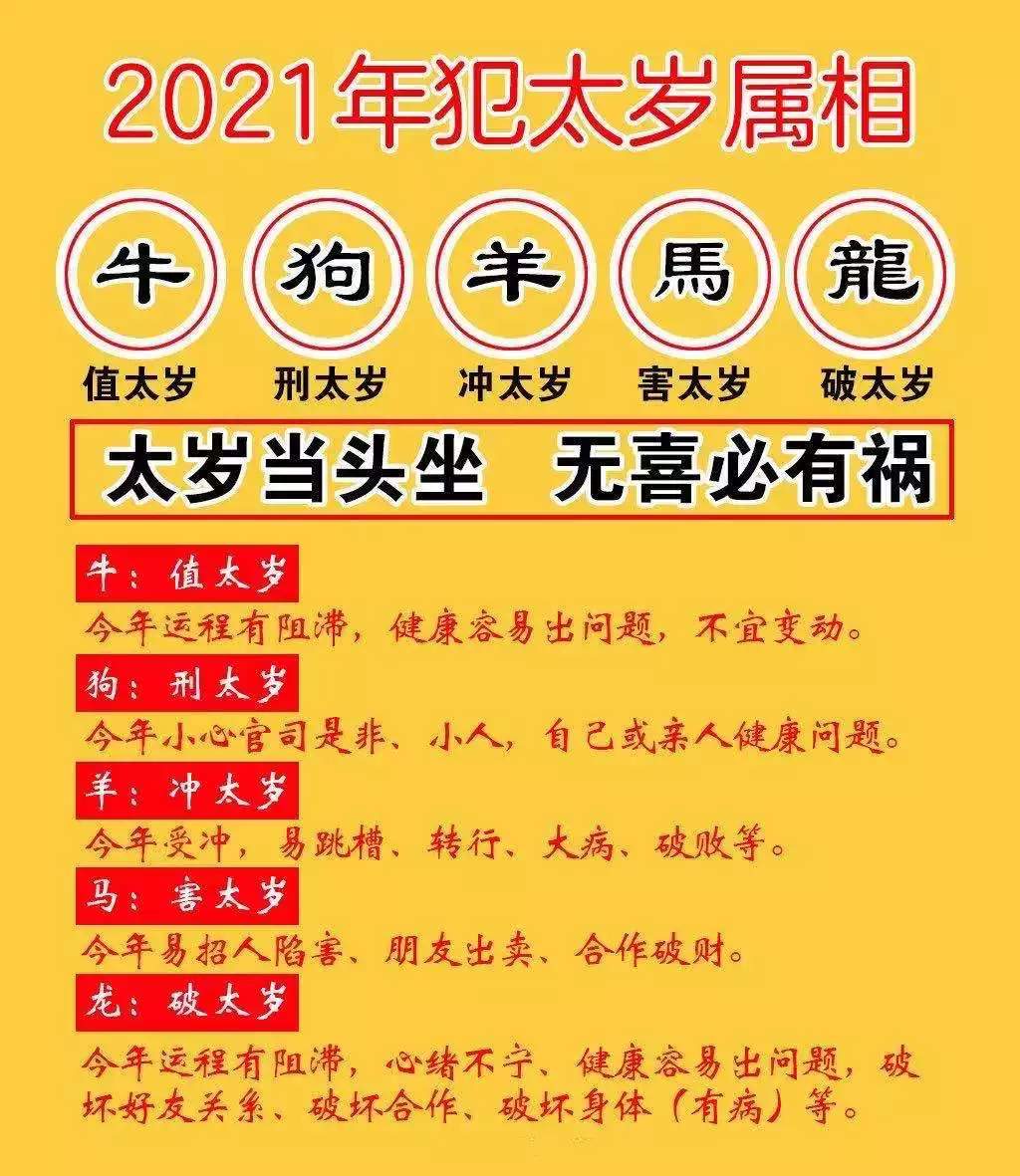 2021年犯太岁属相

牛 狗 羊 馬 龍

值太岁 刑太岁 冲太岁 害太岁 破太岁

太岁当头坐 无喜必有祸

牛：值太岁
今年运程有阻滞，健康容易出问题，不宜变动。

狗：刑太岁
今年小心官司是非、小人，自己或亲人健康问题。

羊：冲太岁
今年受冲，易跳槽、转行、大病、破败等。

马：害太岁
今年易招人陷害、朋友出卖、合作破财。

龙：破太岁
今年运程有阻滞，心绪不宁、健康容易出问题，破坏好友关系、破坏合作、破坏身体（有病）等。